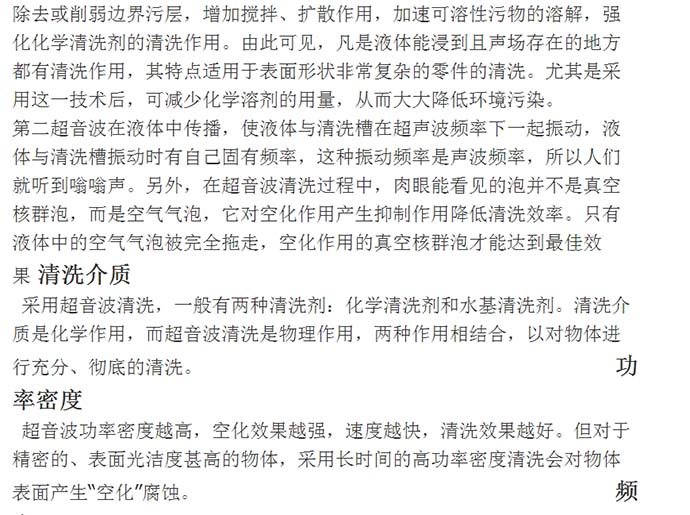 除去或削弱边界污层，增加搅拌、扩散作用，加速可溶性污物的溶解，强化化学清洗剂的清洗作用。由此可见，凡是液体能浸到且声场存在的地方都有清洗作用，其特点适用于表面形状非常复杂的零件的清洗。尤其是采用这一技术后，可减少化学溶剂的用量，从而大大降低环境污染。

第二超音波在液体中传播，使液体与清洗槽在超声波频率下一起振动，液体与清洗槽振动时有自己固有频率，这种振动频率是声波频率，所以人们就听到嗡嗡声。另外，在超音波清洗过程中，肉眼能看见的泡并不是真空核群泡，而是空气气泡，它对空化作用产生抑制作用降低清洗效率。只有液体中的空气气泡被完全拖走，空化作用的真空核群泡才能达到最佳效果 清洗介质

采用超音波清洗，一般有两种清洗剂：化学清洗剂和水基清洗剂。清洗介质是化学作用，而超音波清洗是物理作用，两种作用相结合，以对物体进行充分、彻底的清洗。 功率密度

超音波功率密度越高，空化效果越强，速度越快，清洗效果越好。但对于精密的、表面光洁度甚高的物体，采用长时间的高功率密度清洗会对物体表面产生“空化”腐蚀。 频